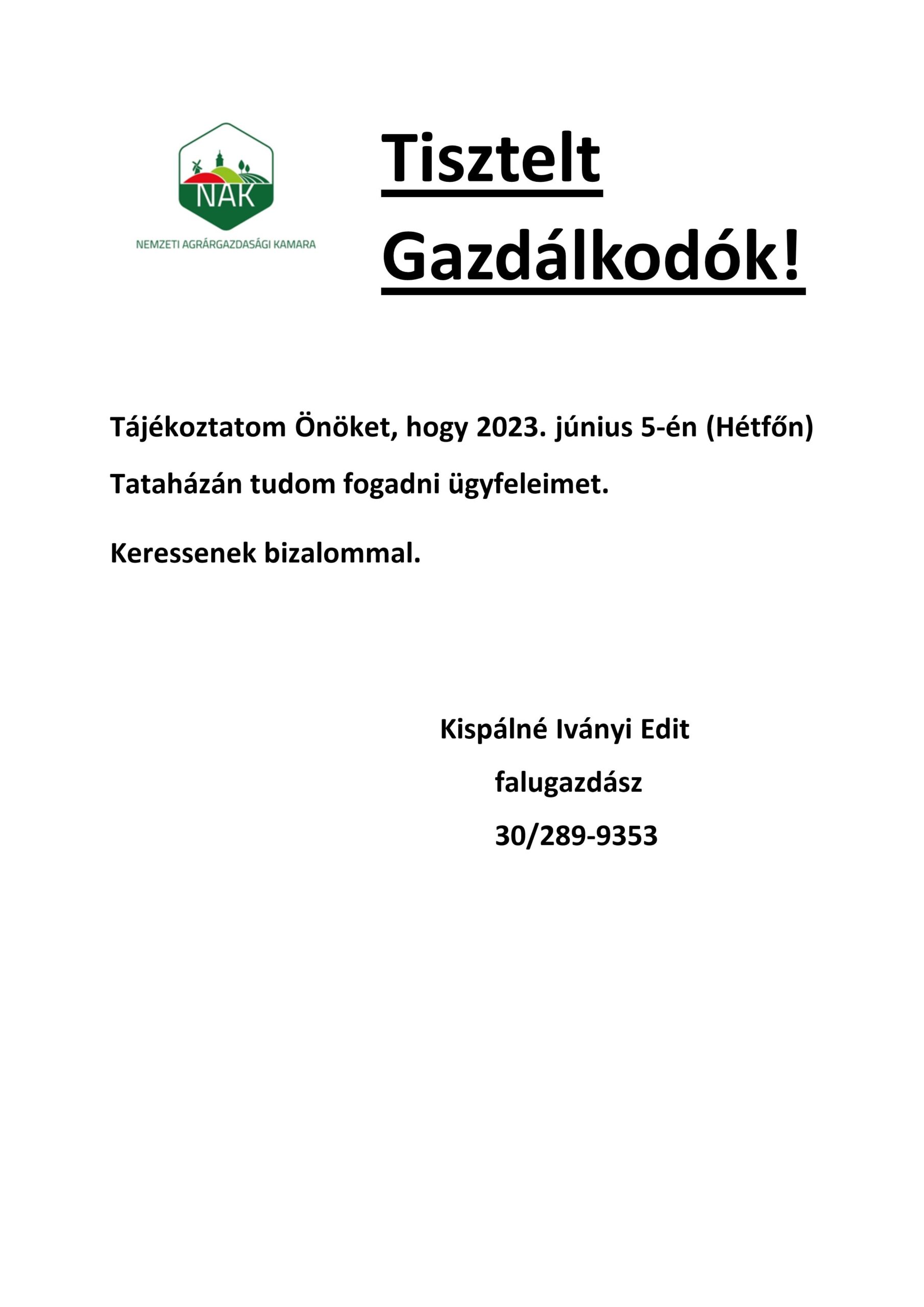 NAK
NEMZETI AGRÁRGAZDASÁGI KAMARA

Tisztelt Gazdálkodók!

Tájékoztatom Önöket, hogy 2023. június 5-én (Hétfőn) Tataházán tudom fogadni ügyfeleimet.

Keressenek bizalommal.

Kispálné Iványi Edit
falugazdász
30/289-9353